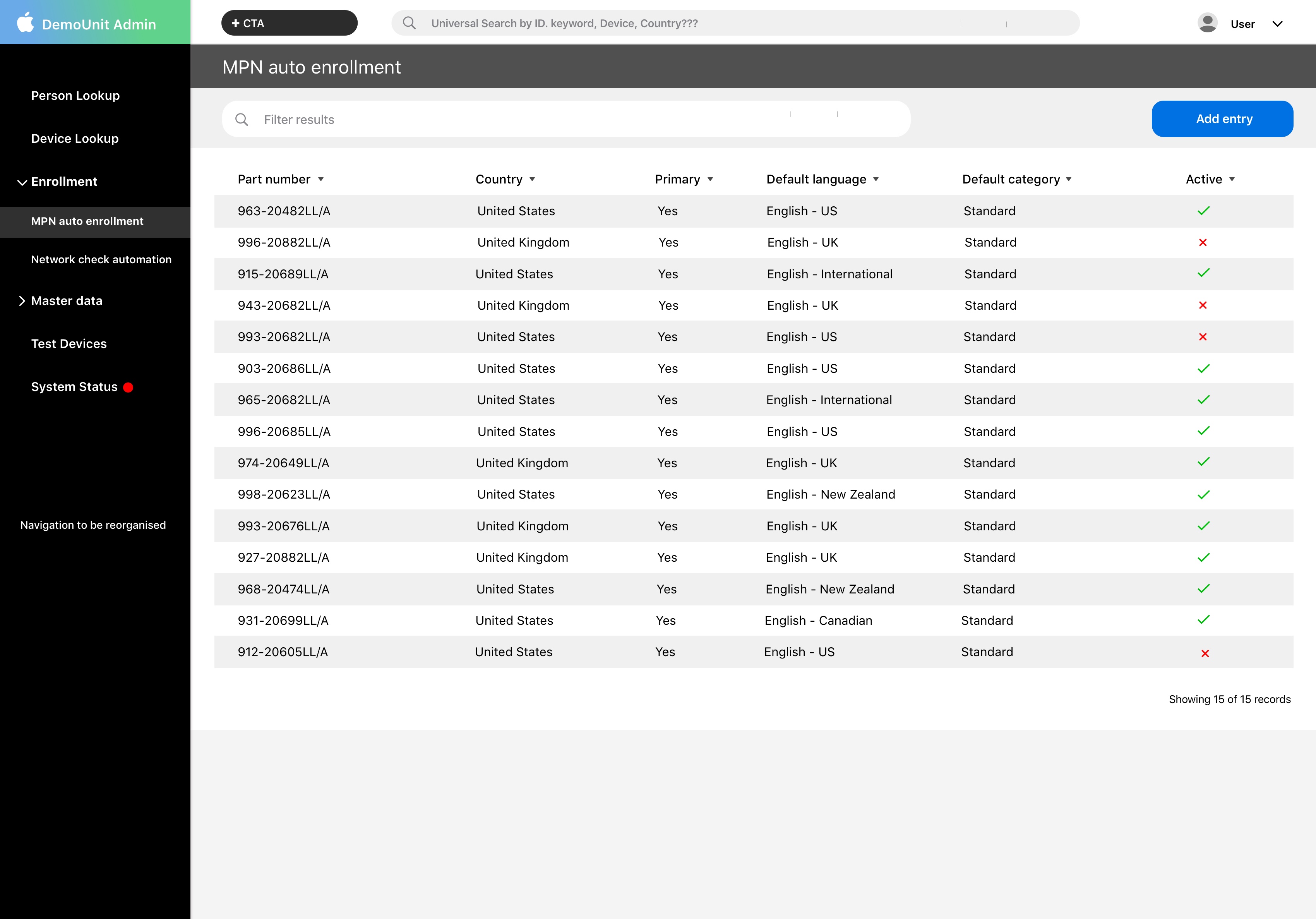 DemoUnit Admin

+ CTA

Universal Search by ID. keyword, Device, Country???

User

Person Lookup

Device Lookup

Enrollment

MPN auto enrollment

Network check automation

Master data

Test Devices

System Status

Navigation to be reorganised

MPN auto enrollment

Filter results

Add entry

| Part number | Country | Primary | Default language | Default category | Active |
|---|---|---|---|---|---|
| 963-20482LL/A | United States | Yes | English - US | Standard | ✓ |
| 996-20882LL/A | United Kingdom | Yes | English - UK | Standard | × |
| 915-20689LL/A | United States | Yes | English - International | Standard | ✓ |
| 943-20682LL/A | United Kingdom | Yes | English - UK | Standard | × |
| 993-20682LL/A | United States | Yes | English - US | Standard | × |
| 903-20686LL/A | United States | Yes | English - US | Standard | ✓ |
| 965-20682LL/A | United States | Yes | English - International | Standard | ✓ |
| 996-20685LL/A | United States | Yes | English - US | Standard | ✓ |
| 974-20649LL/A | United Kingdom | Yes | English - UK | Standard | ✓ |
| 998-20623LL/A | United States | Yes | English - New Zealand | Standard | ✓ |
| 993-20676LL/A | United Kingdom | Yes | English - UK | Standard | ✓ |
| 927-20882LL/A | United Kingdom | Yes | English - UK | Standard | ✓ |
| 968-20474LL/A | United States | Yes | English - New Zealand | Standard | ✓ |
| 931-20699LL/A | United States | Yes | English - Canadian | Standard | ✓ |
| 912-20605LL/A | United States | Yes | English - US | Standard | × |

Showing 15 of 15 records